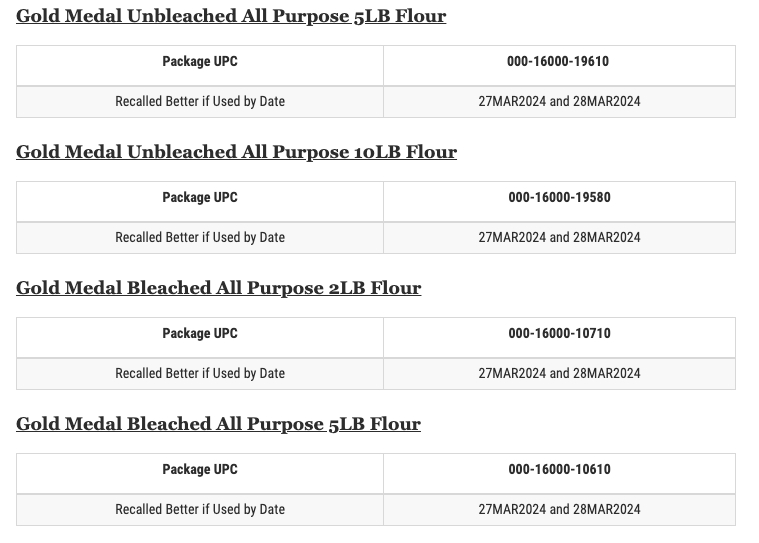 Gold Medal Unbleached All Purpose 5LB Flour

| Package UPC | 000-16000-19610 |
|---|---|
| Recalled Better if Used by Date | 27MAR2024 and 28MAR2024 |

Gold Medal Unbleached All Purpose 10LB Flour

| Package UPC | 000-16000-19580 |
|---|---|
| Recalled Better if Used by Date | 27MAR2024 and 28MAR2024 |

Gold Medal Bleached All Purpose 2LB Flour

| Package UPC | 000-16000-10710 |
|---|---|
| Recalled Better if Used by Date | 27MAR2024 and 28MAR2024 |

Gold Medal Bleached All Purpose 5LB Flour

| Package UPC | 000-16000-10610 |
|---|---|
| Recalled Better if Used by Date | 27MAR2024 and 28MAR2024 |